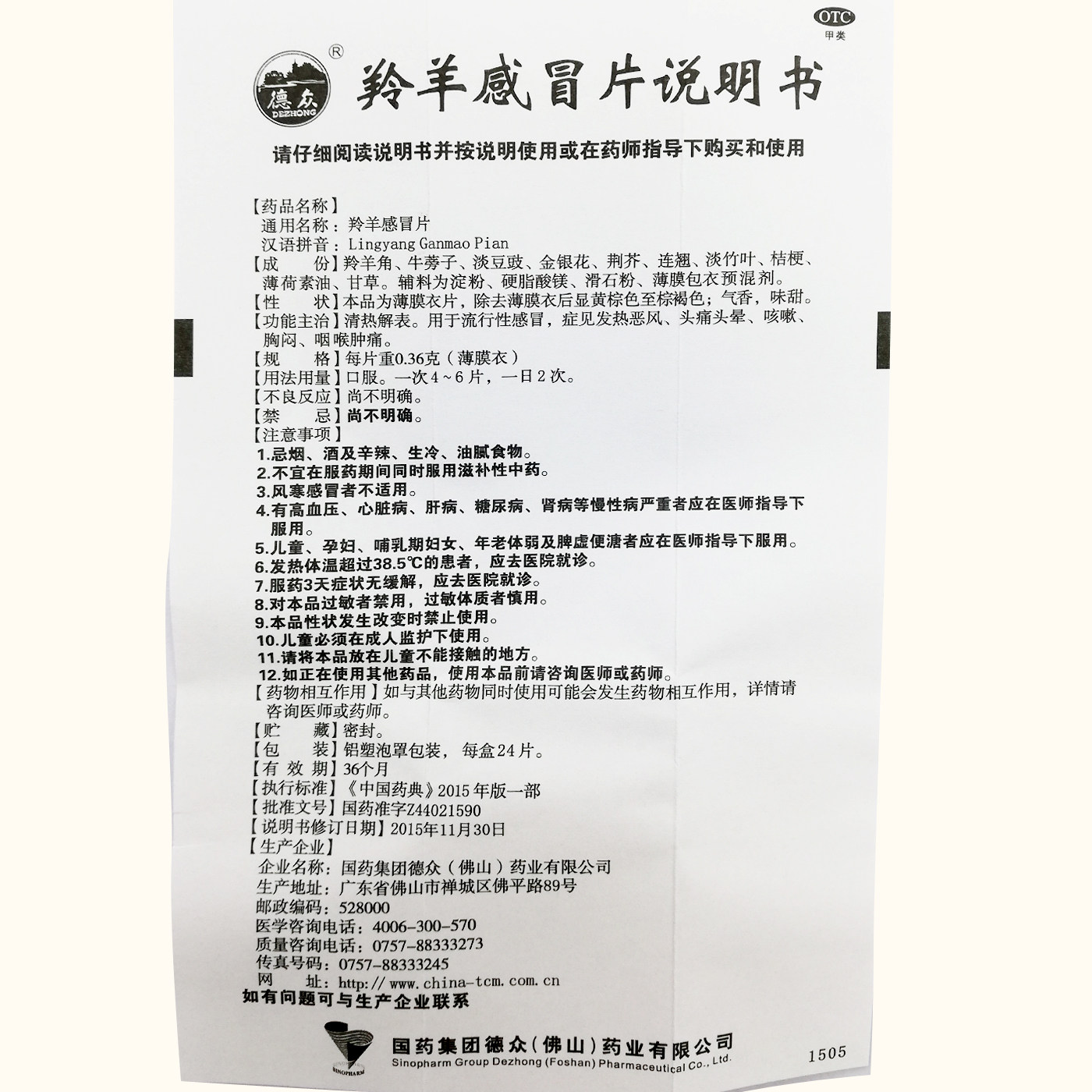 OTC
甲类

德众
DEZHONG
®

羚羊感冒片说明书

请仔细阅读说明书并按说明使用或在药师指导下购买和使用

【药品名称】
通用名称：羚羊感冒片
汉语拼音：Lingyang Ganmao Pian
【成　　份】羚羊角、牛蒡子、淡豆豉、金银花、荆芥、连翘、淡竹叶、桔梗、薄荷素油、甘草。辅料为淀粉、硬脂酸镁、滑石粉、薄膜包衣预混剂。
【性　　状】本品为薄膜衣片，除去薄膜衣后显黄棕色至棕褐色；气香，味甜。
【功能主治】清热解表。用于流行性感冒，症见发热恶风、头痛头晕、咳嗽、胸闷、咽喉肿痛。
【规　　格】每片重0.36克（薄膜衣）
【用法用量】口服。一次4～6片，一日2次。
【不良反应】尚不明确。
【禁　　忌】尚不明确。
【注意事项】
1.忌烟、酒及辛辣、生冷、油腻食物。
2.不宜在服药期间同时服用滋补性中药。
3.风寒感冒者不适用。
4.有高血压、心脏病、肝病、糖尿病、肾病等慢性病严重者应在医师指导下服用。
5.儿童、孕妇、哺乳期妇女、年老体弱及脾虚便溏者应在医师指导下服用。
6.发热体温超过38.5℃的患者，应去医院就诊。
7.服药3天症状无缓解，应去医院就诊。
8.对本品过敏者禁用，过敏体质者慎用。
9.本品性状发生改变时禁止使用。
10.儿童必须在成人监护下使用。
11.请将本品放在儿童不能接触的地方。
12.如正在使用其他药品，使用本品前请咨询医师或药师。
【药物相互作用】如与其他药物同时使用可能会发生药物相互作用，详情请咨询医师或药师。
【贮　　藏】密封。
【包　　装】铝塑泡罩包装，每盒24片。
【有 效 期】36个月
【执行标准】《中国药典》2015年版一部
【批准文号】国药准字Z44021590
【说明书修订日期】2015年11月30日
【生产企业】
企业名称：国药集团德众（佛山）药业有限公司
生产地址：广东省佛山市禅城区佛平路89号
邮政编码：528000
医学咨询电话：4006-300-570
质量咨询电话：0757-88333273
传真号码：0757-88333245
网　　址：http://www.china-tcm.com.cn
如有问题可与生产企业联系

SINOPHARM
国药集团德众（佛山）药业有限公司
Sinopharm Group Dezhong (Foshan) Pharmaceutical Co., Ltd.
1505